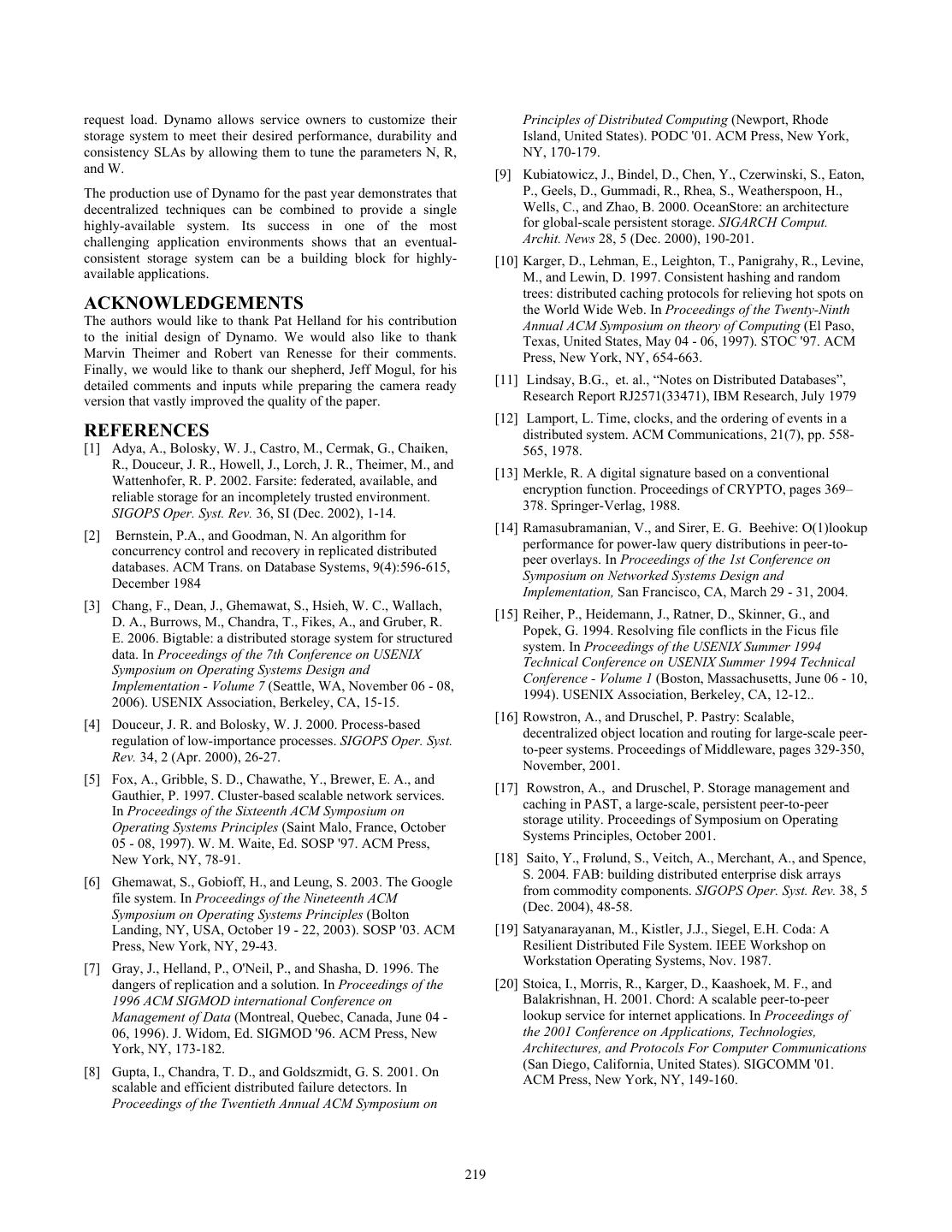 request load. Dynamo allows service owners to customize their storage system to meet their desired performance, durability and consistency SLAs by allowing them to tune the parameters N, R, and W.

The production use of Dynamo for the past year demonstrates that decentralized techniques can be combined to provide a single highly-available system. Its success in one of the most challenging application environments shows that an eventual-consistent storage system can be a building block for highly-available applications.

ACKNOWLEDGEMENTS
The authors would like to thank Pat Helland for his contribution to the initial design of Dynamo. We would also like to thank Marvin Theimer and Robert van Renesse for their comments. Finally, we would like to thank our shepherd, Jeff Mogul, for his detailed comments and inputs while preparing the camera ready version that vastly improved the quality of the paper.

REFERENCES
[1] Adya, A., Bolosky, W. J., Castro, M., Cermak, G., Chaiken, R., Douceur, J. R., Howell, J., Lorch, J. R., Theimer, M., and Wattenhofer, R. P. 2002. Farsite: federated, available, and reliable storage for an incompletely trusted environment. SIGOPS Oper. Syst. Rev. 36, SI (Dec. 2002), 1-14.

[2] Bernstein, P.A., and Goodman, N. An algorithm for concurrency control and recovery in replicated distributed databases. ACM Trans. on Database Systems, 9(4):596-615, December 1984

[3] Chang, F., Dean, J., Ghemawat, S., Hsieh, W. C., Wallach, D. A., Burrows, M., Chandra, T., Fikes, A., and Gruber, R. E. 2006. Bigtable: a distributed storage system for structured data. In Proceedings of the 7th Conference on USENIX Symposium on Operating Systems Design and Implementation - Volume 7 (Seattle, WA, November 06 - 08, 2006). USENIX Association, Berkeley, CA, 15-15.

[4] Douceur, J. R. and Bolosky, W. J. 2000. Process-based regulation of low-importance processes. SIGOPS Oper. Syst. Rev. 34, 2 (Apr. 2000), 26-27.

[5] Fox, A., Gribble, S. D., Chawathe, Y., Brewer, E. A., and Gauthier, P. 1997. Cluster-based scalable network services. In Proceedings of the Sixteenth ACM Symposium on Operating Systems Principles (Saint Malo, France, October 05 - 08, 1997). W. M. Waite, Ed. SOSP '97. ACM Press, New York, NY, 78-91.

[6] Ghemawat, S., Gobioff, H., and Leung, S. 2003. The Google file system. In Proceedings of the Nineteenth ACM Symposium on Operating Systems Principles (Bolton Landing, NY, USA, October 19 - 22, 2003). SOSP '03. ACM Press, New York, NY, 29-43.

[7] Gray, J., Helland, P., O'Neil, P., and Shasha, D. 1996. The dangers of replication and a solution. In Proceedings of the 1996 ACM SIGMOD international Conference on Management of Data (Montreal, Quebec, Canada, June 04 - 06, 1996). J. Widom, Ed. SIGMOD '96. ACM Press, New York, NY, 173-182.

[8] Gupta, I., Chandra, T. D., and Goldszmidt, G. S. 2001. On scalable and efficient distributed failure detectors. In Proceedings of the Twentieth Annual ACM Symposium on Principles of Distributed Computing (Newport, Rhode Island, United States). PODC '01. ACM Press, New York, NY, 170-179.

[9] Kubiatowicz, J., Bindel, D., Chen, Y., Czerwinski, S., Eaton, P., Geels, D., Gummadi, R., Rhea, S., Weatherspoon, H., Wells, C., and Zhao, B. 2000. OceanStore: an architecture for global-scale persistent storage. SIGARCH Comput. Archit. News 28, 5 (Dec. 2000), 190-201.

[10] Karger, D., Lehman, E., Leighton, T., Panigrahy, R., Levine, M., and Lewin, D. 1997. Consistent hashing and random trees: distributed caching protocols for relieving hot spots on the World Wide Web. In Proceedings of the Twenty-Ninth Annual ACM Symposium on theory of Computing (El Paso, Texas, United States, May 04 - 06, 1997). STOC '97. ACM Press, New York, NY, 654-663.

[11] Lindsay, B.G., et. al., “Notes on Distributed Databases”, Research Report RJ2571(33471), IBM Research, July 1979

[12] Lamport, L. Time, clocks, and the ordering of events in a distributed system. ACM Communications, 21(7), pp. 558-565, 1978.

[13] Merkle, R. A digital signature based on a conventional encryption function. Proceedings of CRYPTO, pages 369–378. Springer-Verlag, 1988.

[14] Ramasubramanian, V., and Sirer, E. G. Beehive: O(1)lookup performance for power-law query distributions in peer-to-peer overlays. In Proceedings of the 1st Conference on Symposium on Networked Systems Design and Implementation, San Francisco, CA, March 29 - 31, 2004.

[15] Reiher, P., Heidemann, J., Ratner, D., Skinner, G., and Popek, G. 1994. Resolving file conflicts in the Ficus file system. In Proceedings of the USENIX Summer 1994 Technical Conference on USENIX Summer 1994 Technical Conference - Volume 1 (Boston, Massachusetts, June 06 - 10, 1994). USENIX Association, Berkeley, CA, 12-12..

[16] Rowstron, A., and Druschel, P. Pastry: Scalable, decentralized object location and routing for large-scale peer-to-peer systems. Proceedings of Middleware, pages 329-350, November, 2001.

[17] Rowstron, A., and Druschel, P. Storage management and caching in PAST, a large-scale, persistent peer-to-peer storage utility. Proceedings of Symposium on Operating Systems Principles, October 2001.

[18] Saito, Y., Frølund, S., Veitch, A., Merchant, A., and Spence, S. 2004. FAB: building distributed enterprise disk arrays from commodity components. SIGOPS Oper. Syst. Rev. 38, 5 (Dec. 2004), 48-58.

[19] Satyanarayanan, M., Kistler, J.J., Siegel, E.H. Coda: A Resilient Distributed File System. IEEE Workshop on Workstation Operating Systems, Nov. 1987.

[20] Stoica, I., Morris, R., Karger, D., Kaashoek, M. F., and Balakrishnan, H. 2001. Chord: A scalable peer-to-peer lookup service for internet applications. In Proceedings of the 2001 Conference on Applications, Technologies, Architectures, and Protocols For Computer Communications (San Diego, California, United States). SIGCOMM '01. ACM Press, New York, NY, 149-160.

219